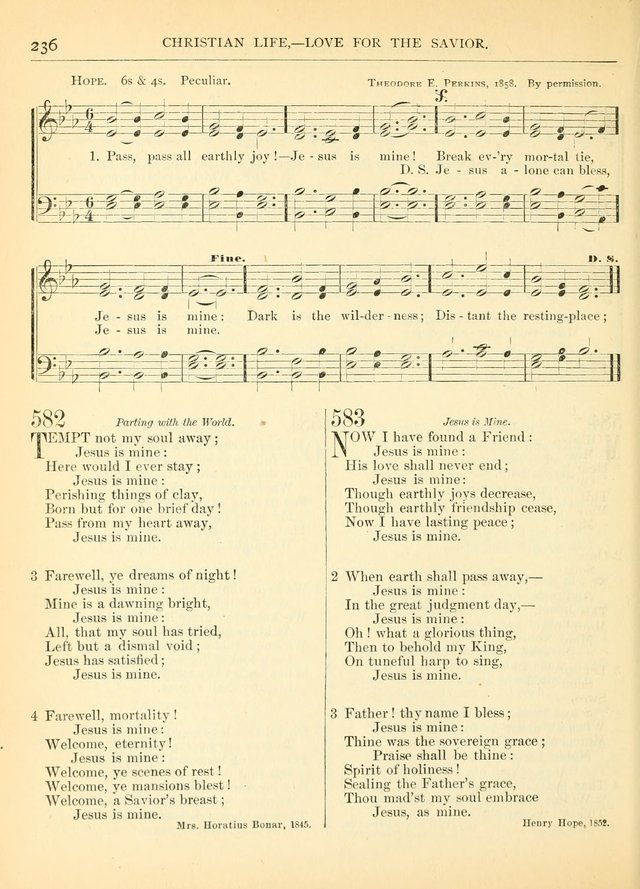 236 CHRISTIAN LIFE,—LOVE FOR THE SAVIOR.

HOPE. 6s & 4s. Peculiar. THEODORE E. PERKINS, 1858. By permission.

1. Pass, pass all earthly joy!—Je - sus is mine! Break ev-'ry mor-tal tie,
D. S. Je - sus a - lone can bless,

Fine. D. S.

Je - sus is mine: Dark is the wil-der - ness; Dis - tant the resting-place;
Je - sus is mine.

582 Parting with the World.

TEMPT not my soul away;
Jesus is mine:
Here would I ever stay;
Jesus is mine:
Perishing things of clay,
Born but for one brief day!
Pass from my heart away,
Jesus is mine.

3 Farewell, ye dreams of night!
Jesus is mine:
Mine is a dawning bright,
Jesus is mine:
All, that my soul has tried,
Left but a dismal void;
Jesus has satisfied;
Jesus is mine.

4 Farewell, mortality!
Jesus is mine:
Welcome, eternity!
Jesus is mine:
Welcome, ye scenes of rest!
Welcome, ye mansions blest!
Welcome, a Savior's breast;
Jesus is mine.
Mrs. Horatius Bonar, 1845.

583 Jesus is Mine.

NOW I have found a Friend:
Jesus is mine:
His love shall never end;
Jesus is mine:
Though earthly joys decrease,
Though earthly friendship cease,
Now I have lasting peace;
Jesus is mine.

2 When earth shall pass away,—
Jesus is mine:
In the great judgment day,—
Jesus is mine:
Oh! what a glorious thing,
Then to behold my King,
On tuneful harp to sing,
Jesus is mine.

3 Father! thy name I bless;
Jesus is mine:
Thine was the sovereign grace;
Praise shall be thine:
Spirit of holiness!
Sealing the Father's grace,
Thou mad'st my soul embrace
Jesus, as mine.
Henry Hope, 1852.